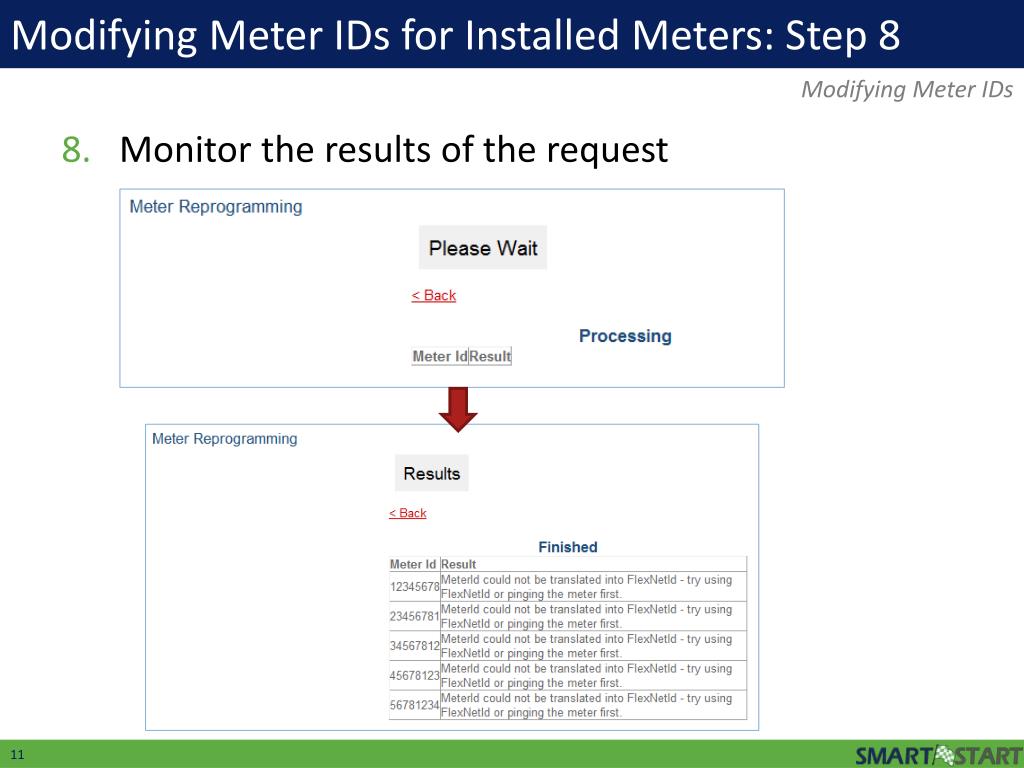 Modifying Meter IDs for Installed Meters: Step 8

Modifying Meter IDs

8. Monitor the results of the request

Meter Reprogramming

Please Wait

< Back

Processing

| Meter Id | Result |
|---|---|

Meter Reprogramming

Results

< Back

Finished

| Meter Id | Result |
|---|---|
| 12345678 | MeterId could not be translated into FlexNetId - try using FlexNetId or pinging the meter first. |
| 23456781 | MeterId could not be translated into FlexNetId - try using FlexNetId or pinging the meter first. |
| 34567812 | MeterId could not be translated into FlexNetId - try using FlexNetId or pinging the meter first. |
| 45678123 | MeterId could not be translated into FlexNetId - try using FlexNetId or pinging the meter first. |
| 56781234 | MeterId could not be translated into FlexNetId - try using FlexNetId or pinging the meter first. |

11

SMART START